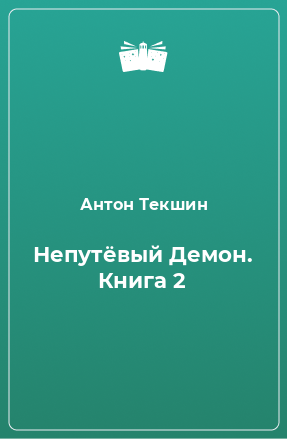 Антон Текшин

Непутёвый Демон. Книга 2